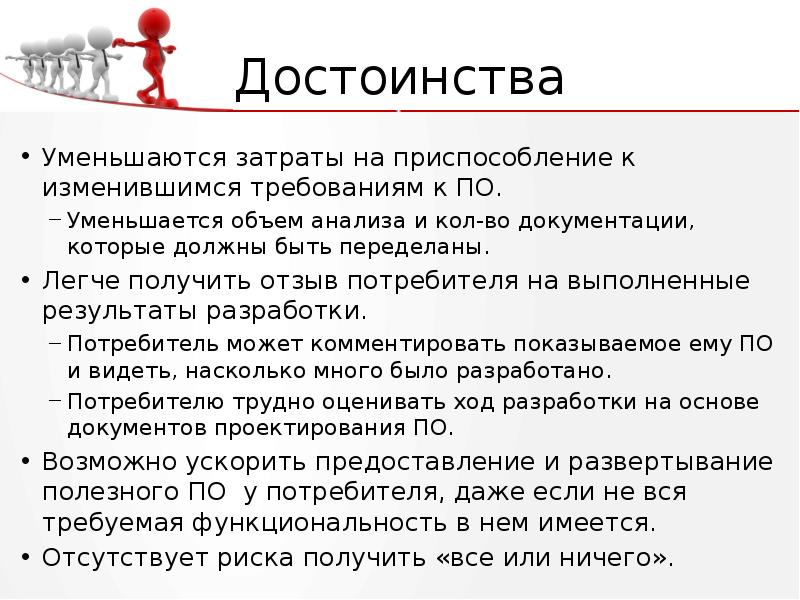 Достоинства

• Уменьшаются затраты на приспособление к изменившимся требованиям к ПО.
– Уменьшается объем анализа и кол-во документации, которые должны быть переделаны.
• Легче получить отзыв потребителя на выполненные результаты разработки.
– Потребитель может комментировать показываемое ему ПО и видеть, насколько много было разработано.
– Потребителю трудно оценивать ход разработки на основе документов проектирования ПО.
• Возможно ускорить предоставление и развертывание полезного ПО у потребителя, даже если не вся требуемая функциональность в нем имеется.
• Отсутствует риска получить «все или ничего».